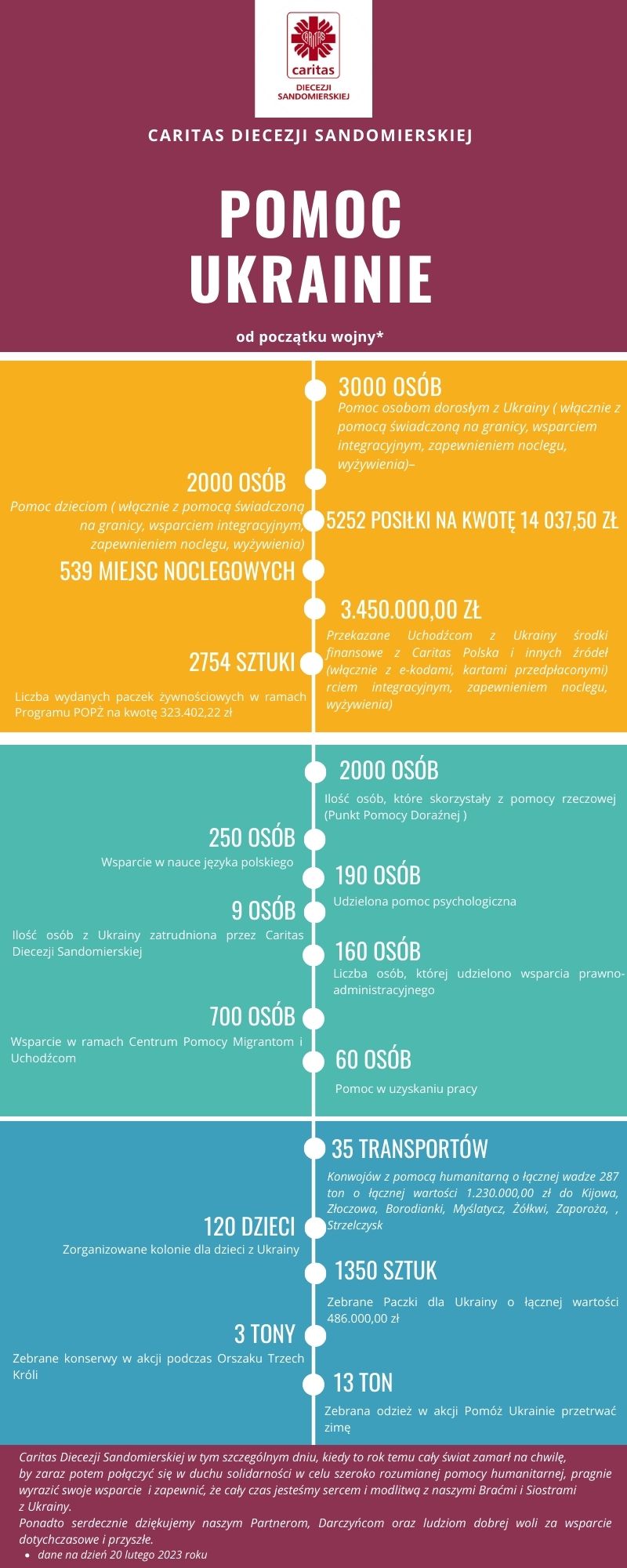 CARITAS
caritas
DIECEZJI SANDOMIERSKIEJ

CARITAS DIECEZJI SANDOMIERSKIEJ

POMOC UKRAINIE

od początku wojny*

3000 OSÓB
Pomoc osobom dorosłym z Ukrainy ( włącznie z pomocą świadczoną na granicy, wsparciem integracyjnym, zapewnieniem noclegu, wyżywienia)–

2000 OSÓB
Pomoc dzieciom ( włącznie z pomocą świadczoną na granicy, wsparciem integracyjnym, zapewnieniem noclegu, wyżywienia)

5252 POSIŁKI NA KWOTĘ 14 037,50 ZŁ

539 MIEJSC NOCLEGOWYCH

3.450.000,00 ZŁ
Przekazane Uchodźcom z Ukrainy środki finansowe z Caritas Polska i innych źródeł (włącznie z e-kodami, kartami przedpłaconymi) rciem integracyjnym, zapewnieniem noclegu, wyżywienia)

2754 SZTUKI
Liczba wydanych paczek żywnościowych w ramach Programu POPŻ na kwotę 323.402,22 zł

2000 OSÓB
Ilość osób, które skorzystały z pomocy rzeczowej (Punkt Pomocy Doraźnej )

250 OSÓB
Wsparcie w nauce języka polskiego

190 OSÓB
Udzielona pomoc psychologiczna

9 OSÓB
Ilość osób z Ukrainy zatrudniona przez Caritas Diecezji Sandomierskiej

160 OSÓB
Liczba osób, której udzielono wsparcia prawno-administracyjnego

700 OSÓB
Wsparcie w ramach Centrum Pomocy Migrantom i Uchodźcom

60 OSÓB
Pomoc w uzyskaniu pracy

35 TRANSPORTÓW
Konwojów z pomocą humanitarną o łącznej wadze 287 ton o łącznej wartości 1.230.000,00 zł do Kijowa, Złoczowa, Borodianki, Myślatycz, Żółkwi, Zaporoża, , Strzelczysk

120 DZIECI
Zorganizowane kolonie dla dzieci z Ukrainy

1350 SZTUK
Zebrane Paczki dla Ukrainy o łącznej wartości 486.000,00 zł

3 TONY
Zebrane konserwy w akcji podczas Orszaku Trzech Króli

13 TON
Zebrana odzież w akcji Pomóż Ukrainie przetrwać zimę

Caritas Diecezji Sandomierskiej w tym szczególnym dniu, kiedy to rok temu cały świat zamarł na chwilę, by zaraz potem połączyć się w duchu solidarności w celu szeroko rozumianej pomocy humanitarnej, pragnie wyrazić swoje wsparcie i zapewnić, że cały czas jesteśmy sercem i modlitwą z naszymi Braćmi i Siostrami z Ukrainy.
Ponadto serdecznie dziękujemy naszym Partnerom, Darczyńcom oraz ludziom dobrej woli za wsparcie dotychczasowe i przyszłe.
• dane na dzień 20 lutego 2023 roku